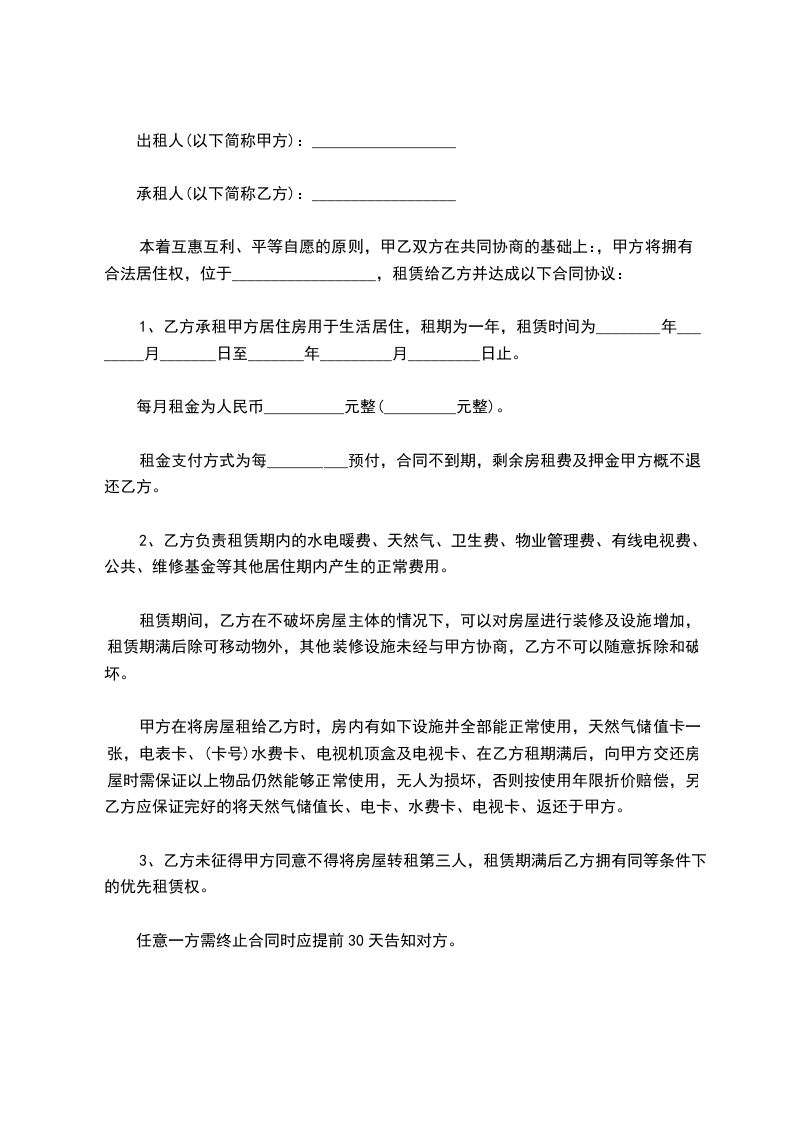 出租人(以下简称甲方)：__________________

承租人(以下简称乙方)：__________________

本着互惠互利、平等自愿的原则，甲乙双方在共同协商的基础上:，甲方将拥有合法居住权，位于__________________，租赁给乙方并达成以下合同协议：

1、乙方承租甲方居住房用于生活居住，租期为一年，租赁时间为________年________月_______日至_______年_________月_________日止。

每月租金为人民币__________元整(_________元整)。

租金支付方式为每__________预付，合同不到期，剩余房租费及押金甲方概不退还乙方。

2、乙方负责租赁期内的水电暖费、天然气、卫生费、物业管理费、有线电视费、公共、维修基金等其他居住期内产生的正常费用。

租赁期间，乙方在不破坏房屋主体的情况下，可以对房屋进行装修及设施增加，租赁期满后除可移动物外，其他装修设施未经与甲方协商，乙方不可以随意拆除和破坏。

甲方在将房屋租给乙方时，房内有如下设施并全部能正常使用，天然气储值卡一张，电表卡、(卡号)水费卡、电视机顶盒及电视卡、在乙方租期满后，向甲方交还房屋时需保证以上物品仍然能够正常使用，无人为损坏，否则按使用年限折价赔偿，另乙方应保证完好的将天然气储值长、电卡、水费卡、电视卡、返还于甲方。

3、乙方未征得甲方同意不得将房屋转租第三人，租赁期满后乙方拥有同等条件下的优先租赁权。

任意一方需终止合同时应提前30天告知对方。